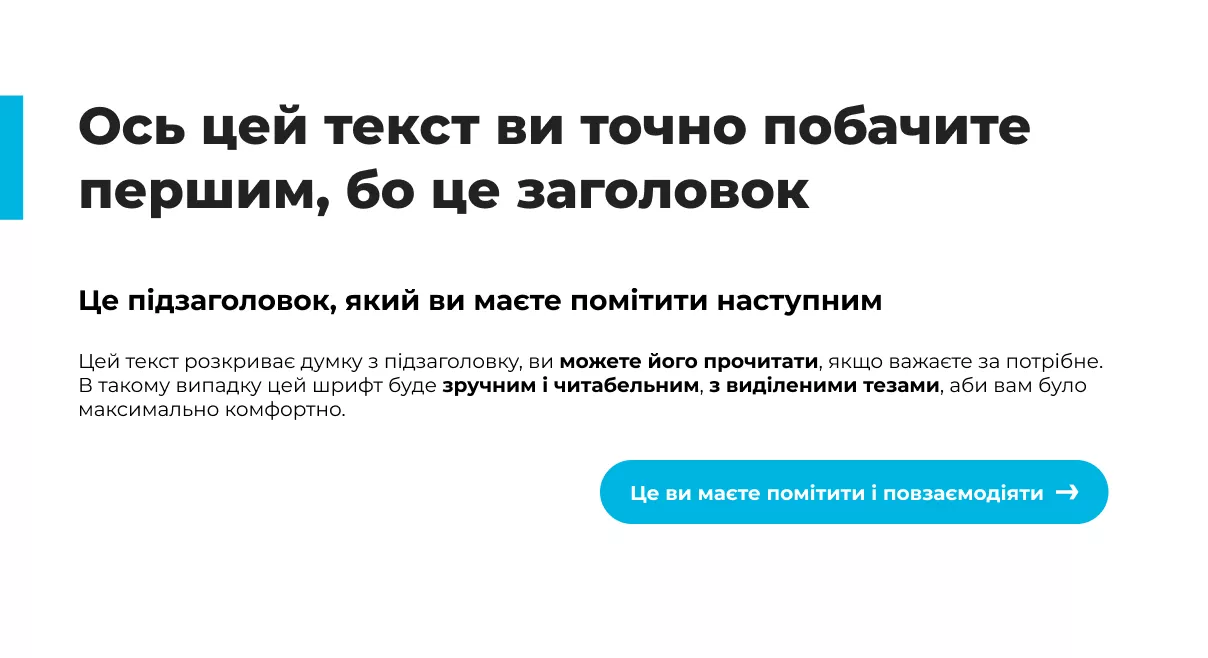 Ось цей текст ви точно побачите першим, бо це заголовок

Це підзаголовок, який ви маєте помітити наступним

Цей текст розкриває думку з підзаголовку, ви можете його прочитати, якщо важаєте за потрібне. В такому випадку цей шрифт буде зручним і читабельним, з виділеними тезами, аби вам було максимально комфортно.

Це ви маєте помітити і повзаємодіяти →